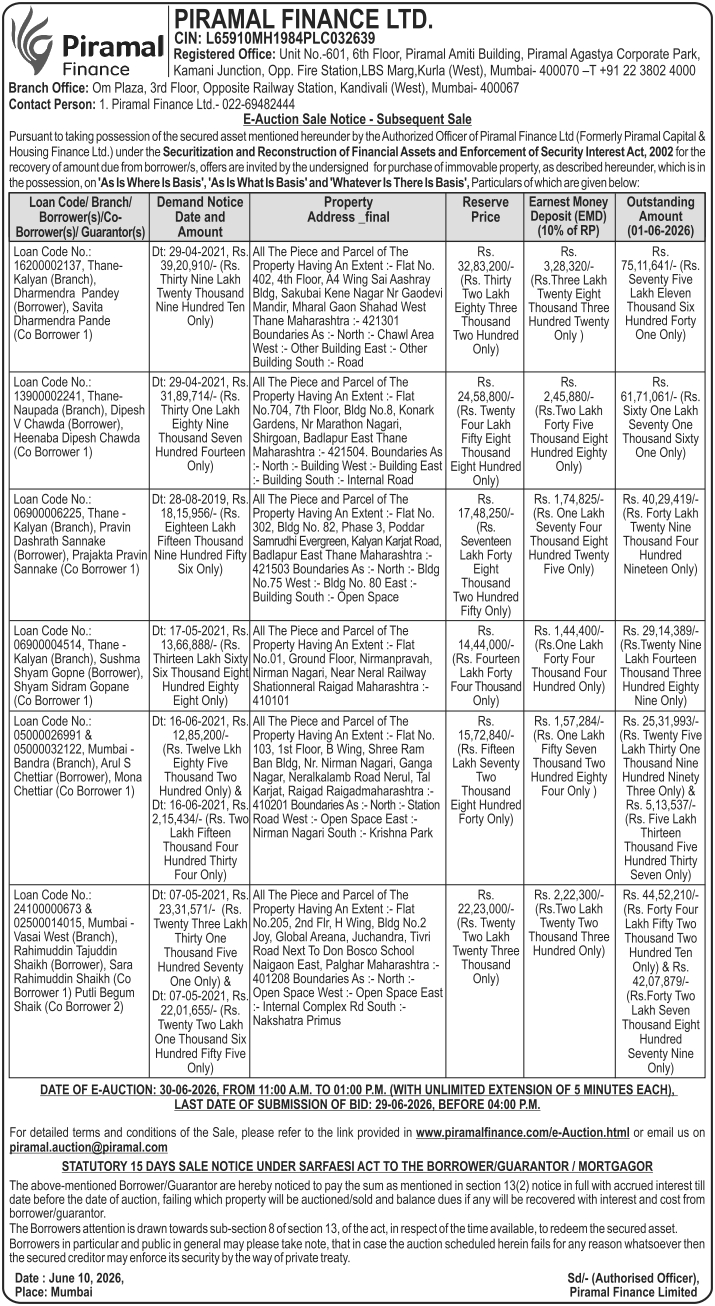 Piramal Finance

PIRAMAL FINANCE LTD.
CIN: L65910MH1984PLC032639
Registered Office: Unit No.-601, 6th Floor, Piramal Amiti Building, Piramal Agastya Corporate Park, Kamani Junction, Opp. Fire Station,LBS Marg,Kurla (West), Mumbai- 400070 –T +91 22 3802 4000
Branch Office: Om Plaza, 3rd Floor, Opposite Railway Station, Kandivali (West), Mumbai- 400067
Contact Person: 1. Piramal Finance Ltd.- 022-69482444

E-Auction Sale Notice - Subsequent Sale

Pursuant to taking possession of the secured asset mentioned hereunder by the Authorized Officer of Piramal Finance Ltd (Formerly Piramal Capital & Housing Finance Ltd.) under the Securitization and Reconstruction of Financial Assets and Enforcement of Security Interest Act, 2002 for the recovery of amount due from borrower/s, offers are invited by the undersigned for purchase of immovable property, as described hereunder, which is in the possession, on 'As Is Where Is Basis', 'As Is What Is Basis' and 'Whatever Is There Is Basis', Particulars of which are given below:

| Loan Code/ Branch/ Borrower(s)/Co-Borrower(s)/ Guarantor(s) | Demand Notice Date and Amount | Property Address _final | Reserve Price | Earnest Money Deposit (EMD) (10% of RP) | Outstanding Amount (01-06-2026) |
|---|---|---|---|---|---|
| Loan Code No.: 16200002137, Thane-Kalyan (Branch), Dharmendra Pandey (Borrower), Savita Dharmendra Pande (Co Borrower 1) | Dt: 29-04-2021, Rs. 39,20,910/- (Rs. Thirty Nine Lakh Twenty Thousand Nine Hundred Ten Only) | All The Piece and Parcel of The Property Having An Extent :- Flat No. 402, 4th Floor, A4 Wing Sai Aashray Bldg, Sakubai Kene Nagar Nr Gaodevi Mandir, Mharal Gaon Shahad West Thane Maharashtra :- 421301 Boundaries As :- North :- Chawl Area West :- Other Building East :- Other Building South :- Road | Rs. 32,83,200/- (Rs. Thirty Two Lakh Eighty Three Thousand Two Hundred Only) | Rs. 3,28,320/- (Rs.Three Lakh Twenty Eight Thousand Three Hundred Twenty Only ) | Rs. 75,11,641/- (Rs. Seventy Five Lakh Eleven Thousand Six Hundred Forty One Only) |
| Loan Code No.: 13900002241, Thane-Naupada (Branch), Dipesh V Chawda (Borrower), Heenaba Dipesh Chawda (Co Borrower 1) | Dt: 29-04-2021, Rs. 31,89,714/- (Rs. Thirty One Lakh Eighty Nine Thousand Seven Hundred Fourteen Only) | All The Piece and Parcel of The Property Having An Extent :- Flat No.704, 7th Floor, Bldg No.8, Konark Gardens, Nr Marathon Nagari, Shirgoan, Badlapur East Thane Maharashtra :- 421504. Boundaries As :- North :- Building West :- Building East :- Building South :- Internal Road | Rs. 24,58,800/- (Rs. Twenty Four Lakh Fifty Eight Thousand Eight Hundred Only) | Rs. 2,45,880/- (Rs.Two Lakh Forty Five Thousand Eight Hundred Eighty Only) | Rs. 61,71,061/- (Rs. Sixty One Lakh Seventy One Thousand Sixty One Only) |
| Loan Code No.: 06900006225, Thane - Kalyan (Branch), Pravin Dashrath Sannake (Borrower), Prajakta Pravin Sannake (Co Borrower 1) | Dt: 28-08-2019, Rs. 18,15,956/- (Rs. Eighteen Lakh Fifteen Thousand Nine Hundred Fifty Six Only) | All The Piece and Parcel of The Property Having An Extent :- Flat No. 302, Bldg No. 82, Phase 3, Poddar Samrudhi Evergreen, Kalyan Karjat Road, Badlapur East Thane Maharashtra :- 421503 Boundaries As :- North :- Bldg No.75 West :- Bldg No. 80 East :- Building South :- Open Space | Rs. 17,48,250/- (Rs. Seventeen Lakh Forty Eight Thousand Two Hundred Fifty Only) | Rs. 1,74,825/- (Rs. One Lakh Seventy Four Thousand Eight Hundred Twenty Five Only) | Rs. 40,29,419/- (Rs. Forty Lakh Twenty Nine Thousand Four Hundred Nineteen Only) |
| Loan Code No.: 06900004514, Thane - Kalyan (Branch), Sushma Shyam Gopne (Borrower), Shyam Sidram Gopane (Co Borrower 1) | Dt: 17-05-2021, Rs. 13,66,888/- (Rs. Thirteen Lakh Sixty Six Thousand Eight Hundred Eighty Eight Only) | All The Piece and Parcel of The Property Having An Extent :- Flat No.01, Ground Floor, Nirmanpravah, Nirman Nagari, Near Neral Railway Shationneral Raigad Maharashtra :- 410101 | Rs. 14,44,000/- (Rs. Fourteen Lakh Forty Four Thousand Only) | Rs. 1,44,400/- (Rs.One Lakh Forty Four Thousand Four Hundred Only) | Rs. 29,14,389/- (Rs.Twenty Nine Lakh Fourteen Thousand Three Hundred Eighty Nine Only) |
| Loan Code No.: 05000026991 & 05000032122, Mumbai - Bandra (Branch), Arul S Chettiar (Borrower), Mona Chettiar (Co Borrower 1) | Dt: 16-06-2021, Rs. 12,85,200/- (Rs. Twelve Lkh Eighty Five Thousand Two Hundred Only) & Dt: 16-06-2021, Rs. 2,15,434/- (Rs. Two Lakh Fifteen Thousand Four Hundred Thirty Four Only) | All The Piece and Parcel of The Property Having An Extent :- Flat No. 103, 1st Floor, B Wing, Shree Ram Ban Bldg, Nr. Nirman Nagari, Ganga Nagar, Neralkalamb Road Nerul, Tal Karjat, Raigad Raigadmaharashtra :- 410201 Boundaries As :- North :- Station Road West :- Open Space East :- Nirman Nagari South :- Krishna Park | Rs. 15,72,840/- (Rs. Fifteen Lakh Seventy Two Thousand Eight Hundred Forty Only) | Rs. 1,57,284/- (Rs. One Lakh Fifty Seven Thousand Two Hundred Eighty Four Only ) | Rs. 25,31,993/- (Rs. Twenty Five Lakh Thirty One Thousand Nine Hundred Ninety Three Only) & Rs. 5,13,537/- (Rs. Five Lakh Thirteen Thousand Five Hundred Thirty Seven Only) |
| Loan Code No.: 24100000673 & 02500014015, Mumbai - Vasai West (Branch), Rahimuddin Tajuddin Shaikh (Borrower), Sara Rahimuddin Shaikh (Co Borrower 1) Putli Begum Shaik (Co Borrower 2) | Dt: 07-05-2021, Rs. 23,31,571/- (Rs. Twenty Three Lakh Thirty One Thousand Five Hundred Seventy One Only) & Dt: 07-05-2021, Rs. 22,01,655/- (Rs. Twenty Two Lakh One Thousand Six Hundred Fifty Five Only) | All The Piece and Parcel of The Property Having An Extent :- Flat No.205, 2nd Flr, H Wing, Bldg No.2 Joy, Global Areana, Juchandra, Tivri Road Next To Don Bosco School Naigaon East, Palghar Maharashtra :- 401208 Boundaries As :- North :- Open Space West :- Open Space East :- Internal Complex Rd South :- Nakshatra Primus | Rs. 22,23,000/- (Rs. Twenty Two Lakh Twenty Three Thousand Only) | Rs. 2,22,300/- (Rs.Two Lakh Twenty Two Thousand Three Hundred Only) | Rs. 44,52,210/- (Rs. Forty Four Lakh Fifty Two Thousand Two Hundred Ten Only) & Rs. 42,07,879/- (Rs.Forty Two Lakh Seven Thousand Eight Hundred Seventy Nine Only) |

DATE OF E-AUCTION: 30-06-2026, FROM 11:00 A.M. TO 01:00 P.M. (WITH UNLIMITED EXTENSION OF 5 MINUTES EACH).
LAST DATE OF SUBMISSION OF BID: 29-06-2026, BEFORE 04:00 P.M.

For detailed terms and conditions of the Sale, please refer to the link provided in www.piramalfinance.com/e-Auction.html or email us on piramal.auction@piramal.com

STATUTORY 15 DAYS SALE NOTICE UNDER SARFAESI ACT TO THE BORROWER/GUARANTOR / MORTGAGOR

The above-mentioned Borrower/Guarantor are hereby noticed to pay the sum as mentioned in section 13(2) notice in full with accrued interest till date before the date of auction, failing which property will be auctioned/sold and balance dues if any will be recovered with interest and cost from borrower/guarantor.
The Borrowers attention is drawn towards sub-section 8 of section 13, of the act, in respect of the time available, to redeem the secured asset.
Borrowers in particular and public in general may please take note, that in case the auction scheduled herein fails for any reason whatsoever then the secured creditor may enforce its security by the way of private treaty.

Date : June 10, 2026,
Place: Mumbai

Sd/- (Authorised Officer),
Piramal Finance Limited